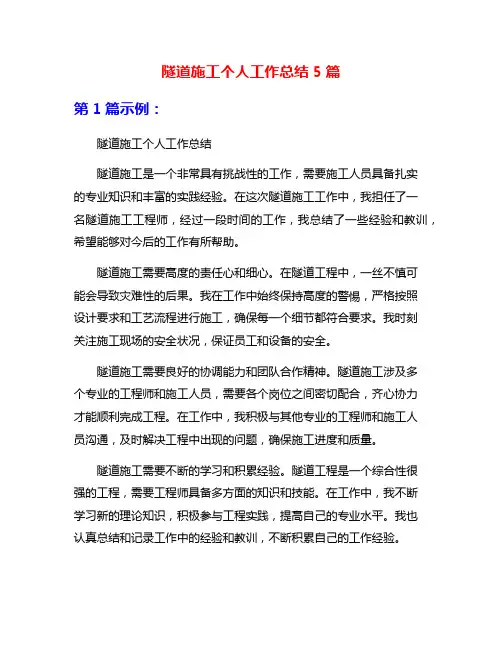 隧道施工个人工作总结 5 篇

第 1 篇示例：

隧道施工个人工作总结

隧道施工是一个非常具有挑战性的工作，需要施工人员具备扎实的专业知识和丰富的实践经验。在这次隧道施工工作中，我担任了一名隧道施工工程师，经过一段时间的工作，我总结了一些经验和教训，希望能够对今后的工作有所帮助。

隧道施工需要高度的责任心和细心。在隧道工程中，一丝不慎可能会导致灾难性的后果。我在工作中始终保持高度的警惕，严格按照设计要求和工艺流程进行施工，确保每一个细节都符合要求。我时刻关注施工现场的安全状况，保证员工和设备的安全。

隧道施工需要良好的协调能力和团队合作精神。隧道施工涉及多个专业的工程师和施工人员，需要各个岗位之间密切配合，齐心协力才能顺利完成工程。在工作中，我积极与其他专业的工程师和施工人员沟通，及时解决工程中出现的问题，确保施工进度和质量。

隧道施工需要不断的学习和积累经验。隧道工程是一个综合性很强的工程，需要工程师具备多方面的知识和技能。在工作中，我不断学习新的理论知识，积极参与工程实践，提高自己的专业水平。我也认真总结和记录工作中的经验和教训，不断积累自己的工作经验。